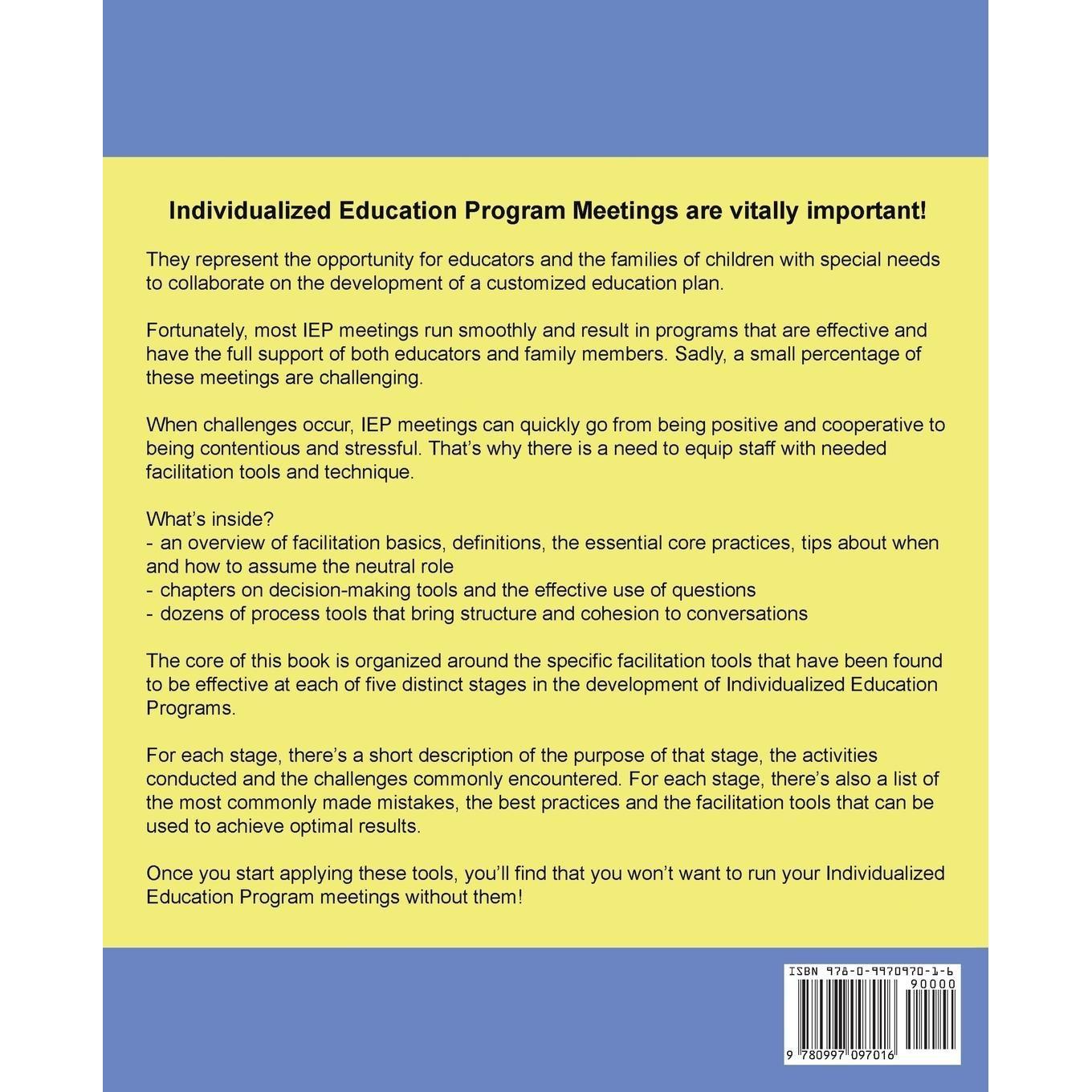 Individualized Education Program Meetings are vitally important!

They represent the opportunity for educators and the families of children with special needs to collaborate on the development of a customized education plan.

Fortunately, most IEP meetings run smoothly and result in programs that are effective and have the full support of both educators and family members. Sadly, a small percentage of these meetings are challenging.

When challenges occur, IEP meetings can quickly go from being positive and cooperative to being contentious and stressful. That's why there is a need to equip staff with needed facilitation tools and technique.

What's inside?
- an overview of facilitation basics, definitions, the essential core practices, tips about when and how to assume the neutral role
- chapters on decision-making tools and the effective use of questions
- dozens of process tools that bring structure and cohesion to conversations

The core of this book is organized around the specific facilitation tools that have been found to be effective at each of five distinct stages in the development of Individualized Education Programs.

For each stage, there's a short description of the purpose of that stage, the activities conducted and the challenges commonly encountered. For each stage, there's also a list of the most commonly made mistakes, the best practices and the facilitation tools that can be used to achieve optimal results.

Once you start applying these tools, you'll find that you won't want to run your Individualized Education Program meetings without them!

ISBN 978-0-9970970-1-6
90000
9 780997 097016